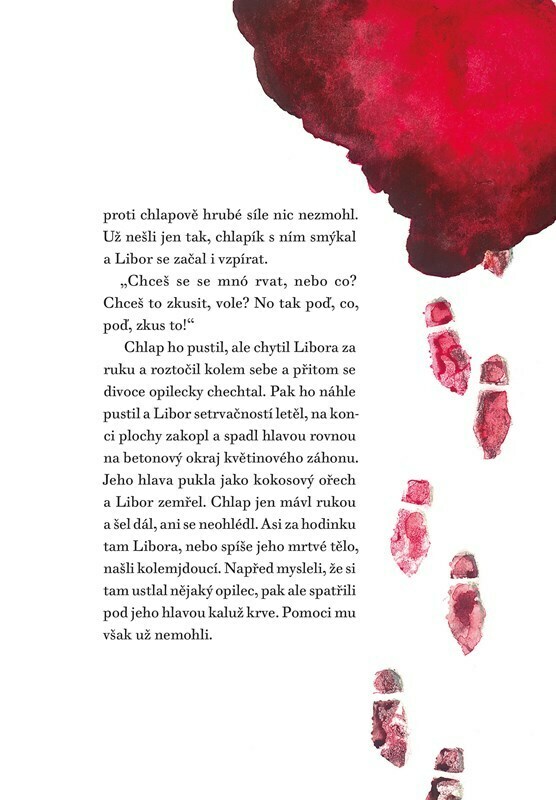 proti chlapově hrubé síle nic nezmohl. Už nešli jen tak, chlapík s ním smýkal a Libor se začal i vzpírat.

„Chceš se se mnó rvat, nebo co? Chceš to zkusit, vole? No tak poď, co, poď, zkus to!“

Chlap ho pustil, ale chytil Libora za ruku a roztočil kolem sebe a přitom se divoce opilecky chechtal. Pak ho náhle pustil a Libor setrvačností letěl, na konci plochy zakopl a spadl hlavou rovnou na betonový okraj květinového záhonu. Jeho hlava pukla jako kokosový ořech a Libor zemřel. Chlap jen mávl rukou a šel dál, ani se neohlédl. Asi za hodinku tam Libora, nebo spíše jeho mrtvé tělo, našli kolemjdoucí. Napřed mysleli, že si tam ustlal nějaký opilec, pak ale spatřili pod jeho hlavou kaluž krve. Pomoci mu však už nemohli.